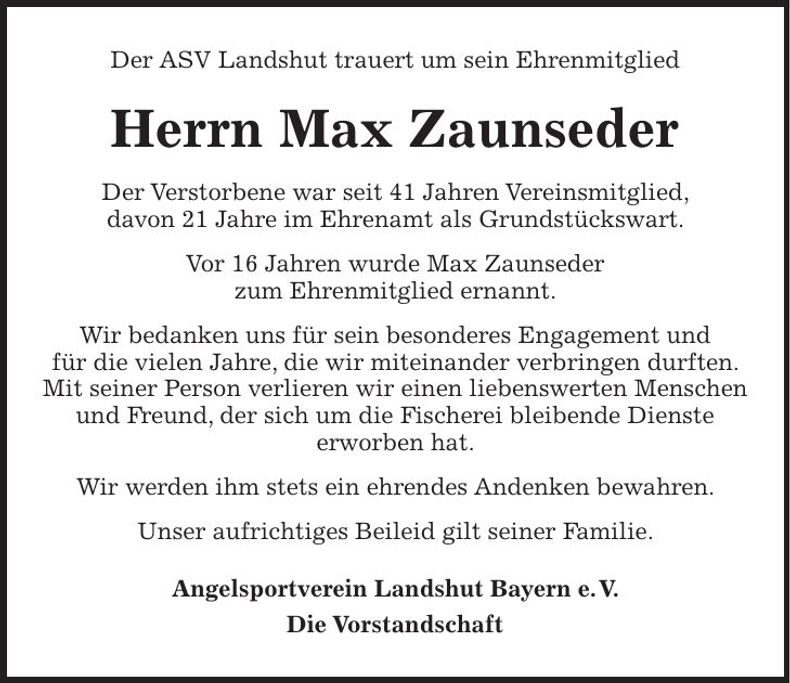 Der ASV Landshut trauert um sein Ehrenmitglied

Herrn Max Zaunseder

Der Verstorbene war seit 41 Jahren Vereinsmitglied, davon 21 Jahre im Ehrenamt als Grundstückswart.

Vor 16 Jahren wurde Max Zaunseder zum Ehrenmitglied ernannt.

Wir bedanken uns für sein besonderes Engagement und für die vielen Jahre, die wir miteinander verbringen durften. Mit seiner Person verlieren wir einen liebenswerten Menschen und Freund, der sich um die Fischerei bleibende Dienste erworben hat.

Wir werden ihm stets ein ehrendes Andenken bewahren.

Unser aufrichtiges Beileid gilt seiner Familie.

Angelsportverein Landshut Bayern e. V.
Die Vorstandschaft